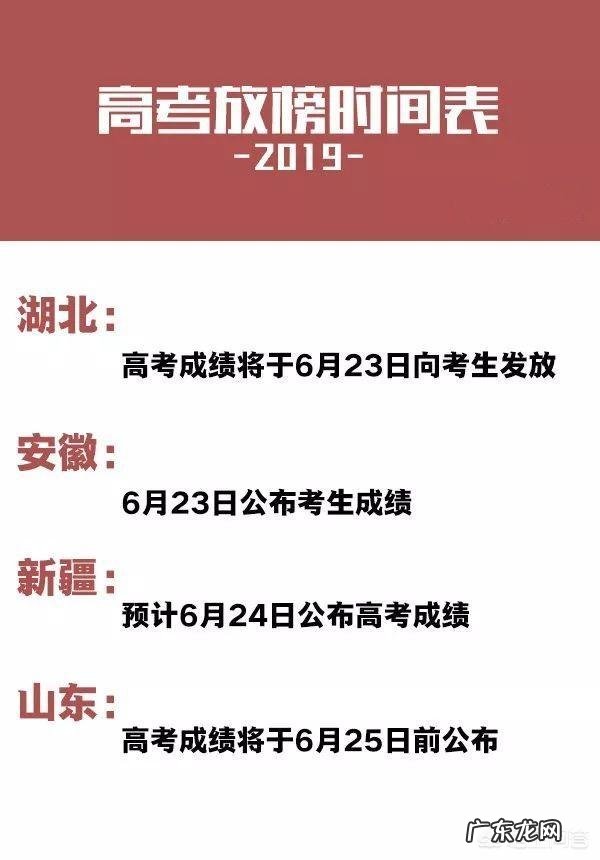 高考放榜时间表
-2019-

湖北：
高考成绩将于6月23日向考生发放

安徽：
6月23日公布考生成绩

新疆：
预计6月24日公布高考成绩

山东：
高考成绩将于6月25日前公布

广东龙网